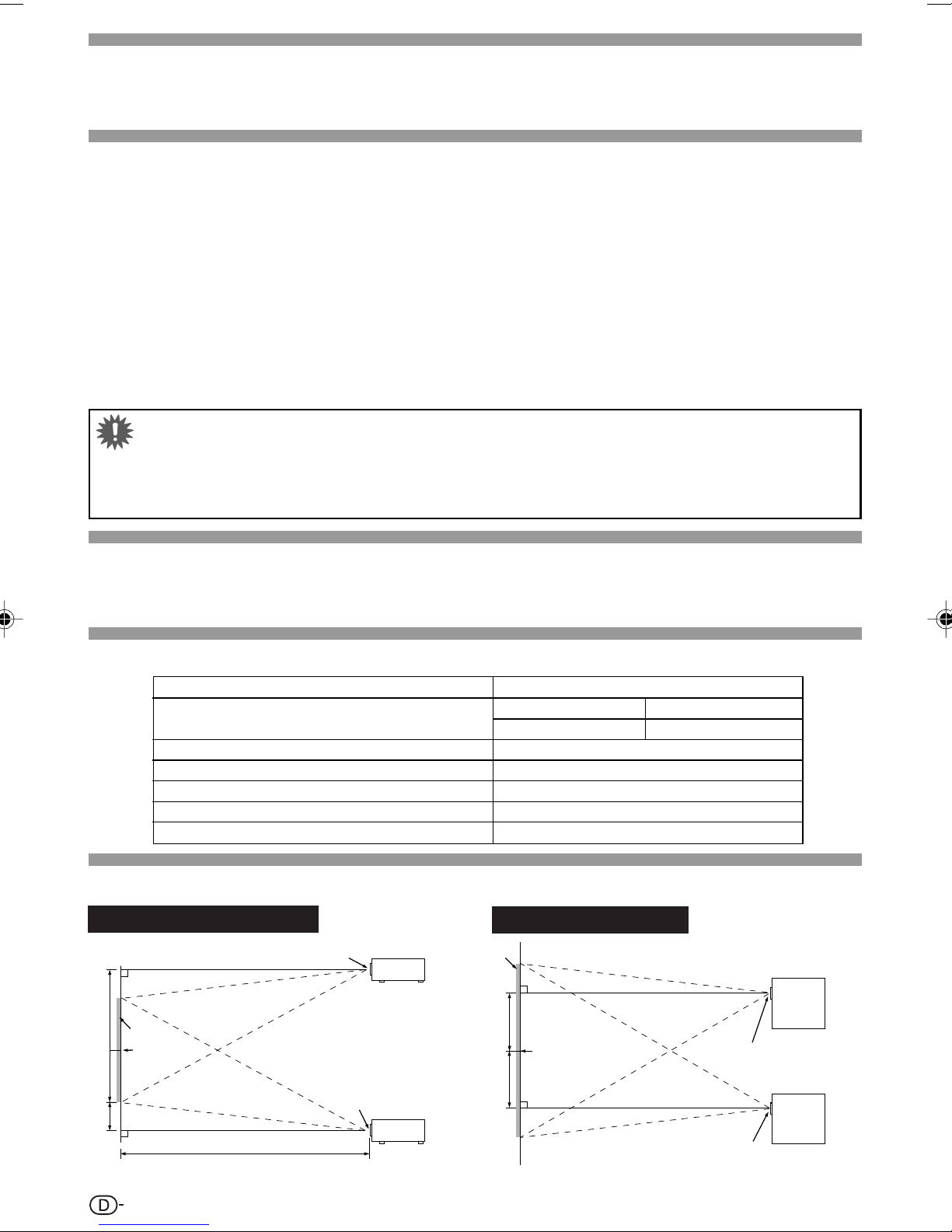 D-